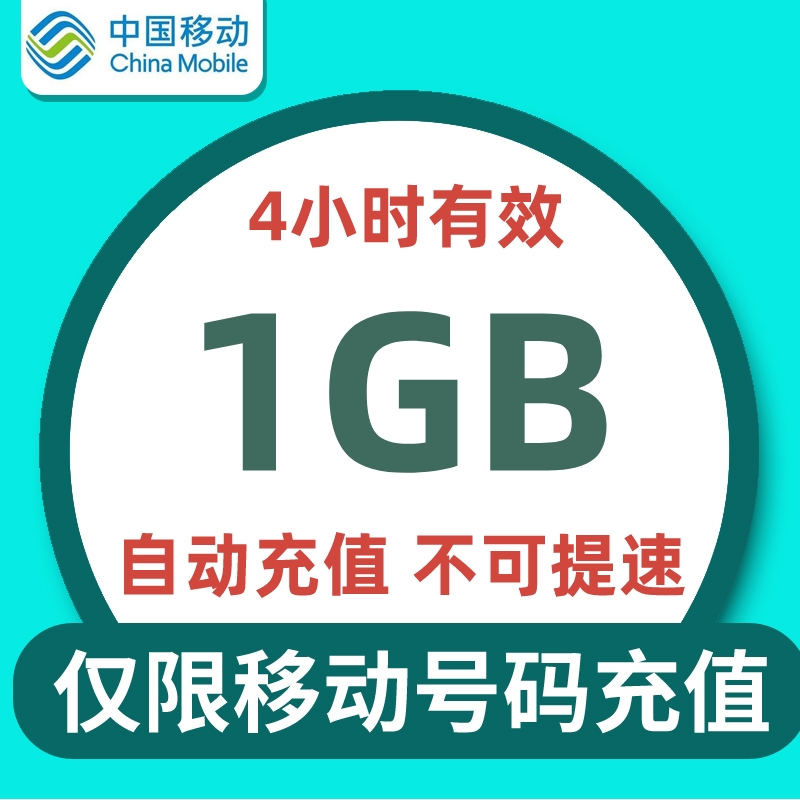 中国移动
China Mobile

4小时有效

1GB

自动充值 不可提速

仅限移动号码充值